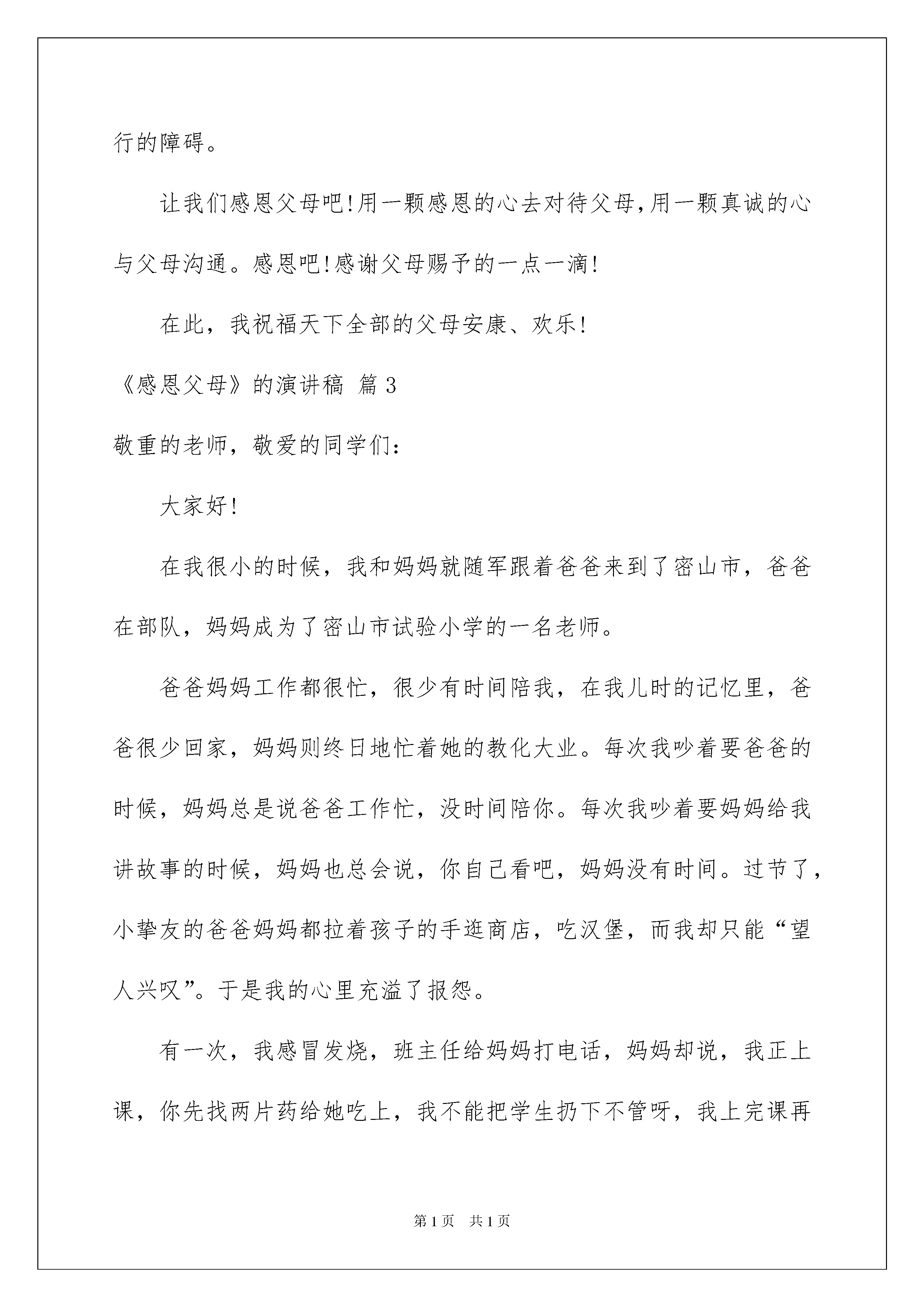 行的障碍。

让我们感恩父母吧!用一颗感恩的心去对待父母,用一颗真诚的心与父母沟通。感恩吧!感谢父母赐予的一点一滴!

在此，我祝福天下全部的父母安康、欢乐!

《感恩父母》的演讲稿 篇3

敬重的老师，敬爱的同学们:

大家好!

在我很小的时候，我和妈妈就随军跟着爸爸来到了密山市，爸爸在部队，妈妈成为了密山市试验小学的一名老师。

爸爸妈妈工作都很忙，很少有时间陪我，在我儿时的记忆里，爸爸很少回家，妈妈则终日地忙着她的教化大业。每次我吵着要爸爸的时候，妈妈总是说爸爸工作忙，没时间陪你。每次我吵着要妈妈给我讲故事的时候，妈妈也总会说，你自己看吧，妈妈没有时间。过节了，小挚友的爸爸妈妈都拉着孩子的手逛商店，吃汉堡，而我却只能“望人兴叹”。于是我的心里充溢了报怨。

有一次，我感冒发烧，班主任给妈妈打电话，妈妈却说，我正上课，你先找两片药给她吃上，我不能把学生扔下不管呀，我上完课再

第1页 共1页